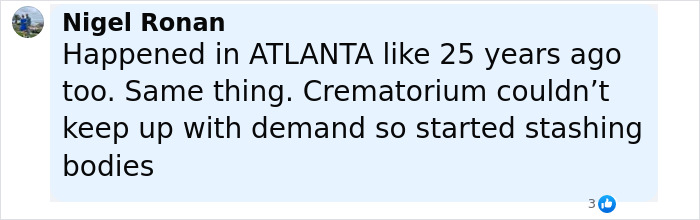 Nigel Ronan
Happened in ATLANTA like 25 years ago too. Same thing. Crematorium couldn’t keep up with demand so started stashing bodies

3